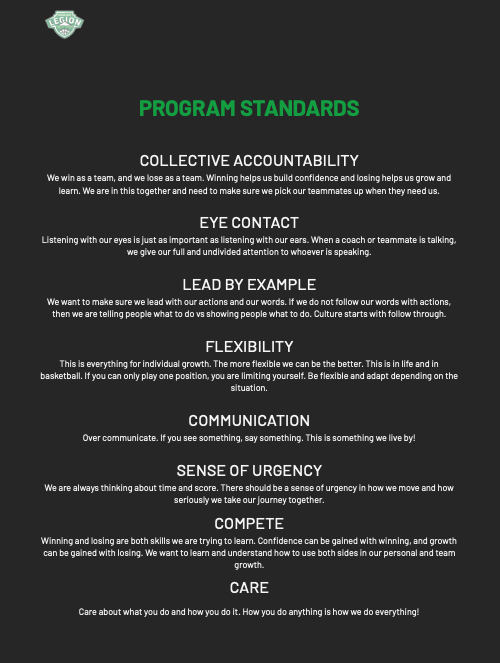 LEGION

PROGRAM STANDARDS

COLLECTIVE ACCOUNTABILITY
We win as a team, and we lose as a team. Winning helps us build confidence and losing helps us grow and learn. We are in this together and need to make sure we pick our teammates up when they need us.

EYE CONTACT
Listening with our eyes is just as important as listening with our ears. When a coach or teammate is talking, we give our full and undivided attention to whoever is speaking.

LEAD BY EXAMPLE
We want to make sure we lead with our actions and our words. If we do not follow our words with actions, then we are telling people what to do vs showing people what to do. Culture starts with follow through.

FLEXIBILITY
This is everything for individual growth. The more flexible we can be the better. This is in life and in basketball. If you can only play one position, you are limiting yourself. Be flexible and adapt depending on the situation.

COMMUNICATION
Over communicate. If you see something, say something. This is something we live by!

SENSE OF URGENCY
We are always thinking about time and score. There should be a sense of urgency in how we move and how seriously we take our journey together.

COMPETE
Winning and losing are both skills we are trying to learn. Confidence can be gained with winning, and growth can be gained with losing. We want to learn and understand how to use both sides in our personal and team growth.

CARE
Care about what you do and how you do it. How you do anything is how we do everything!